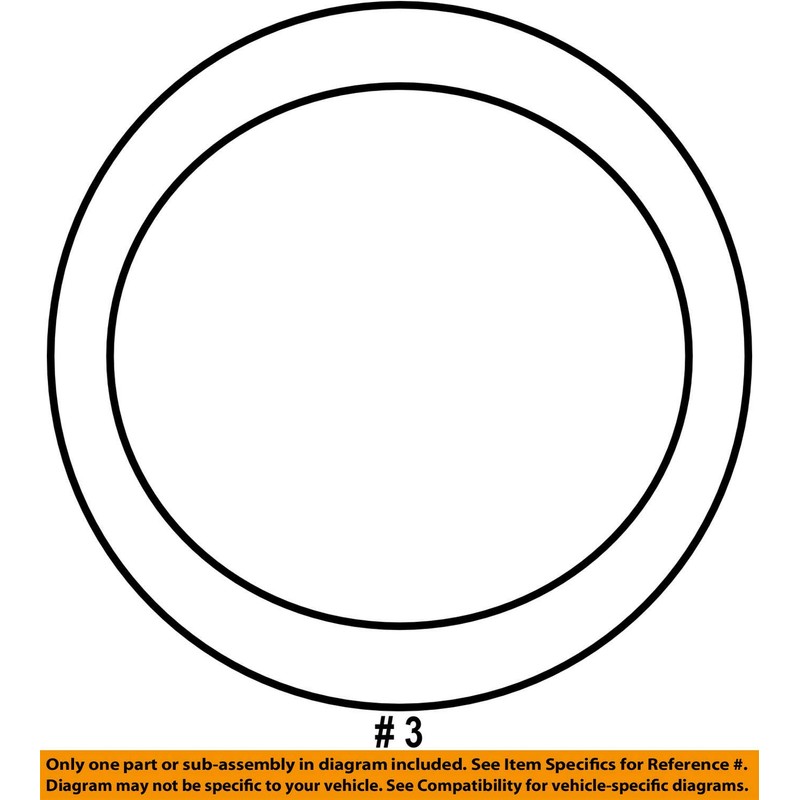 # 3

Only one part or sub-assembly in diagram included. See Item Specifics for Reference #.
Diagram may not be specific to your vehicle. See Compatibility for vehicle-specific diagrams.